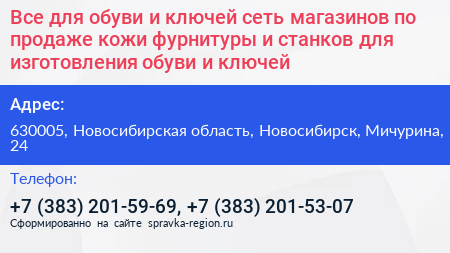 Все для обуви и ключей сеть магазинов по продаже кожи фурнитуры и станков для изготовления обуви и ключей

Адрес:

630005, Новосибирская область, Новосибирск, Мичурина, 24

Телефон:

+7 (383) 201-59-69, +7 (383) 201-53-07

Сформированно на сайте spravka-region.ru